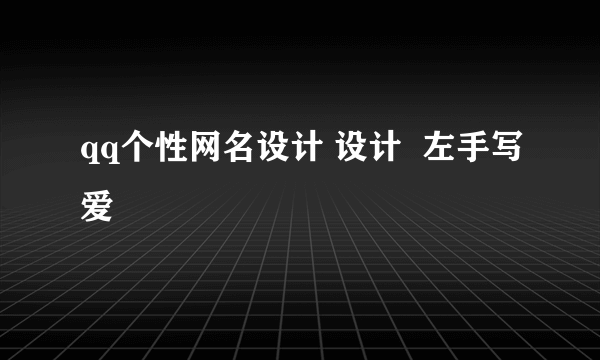 qq个性网名设计 设计  左手写爱